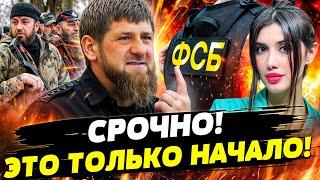 ФСБ

СРОЧНО!
ЭТО ТОЛЬКО НАЧАЛО!